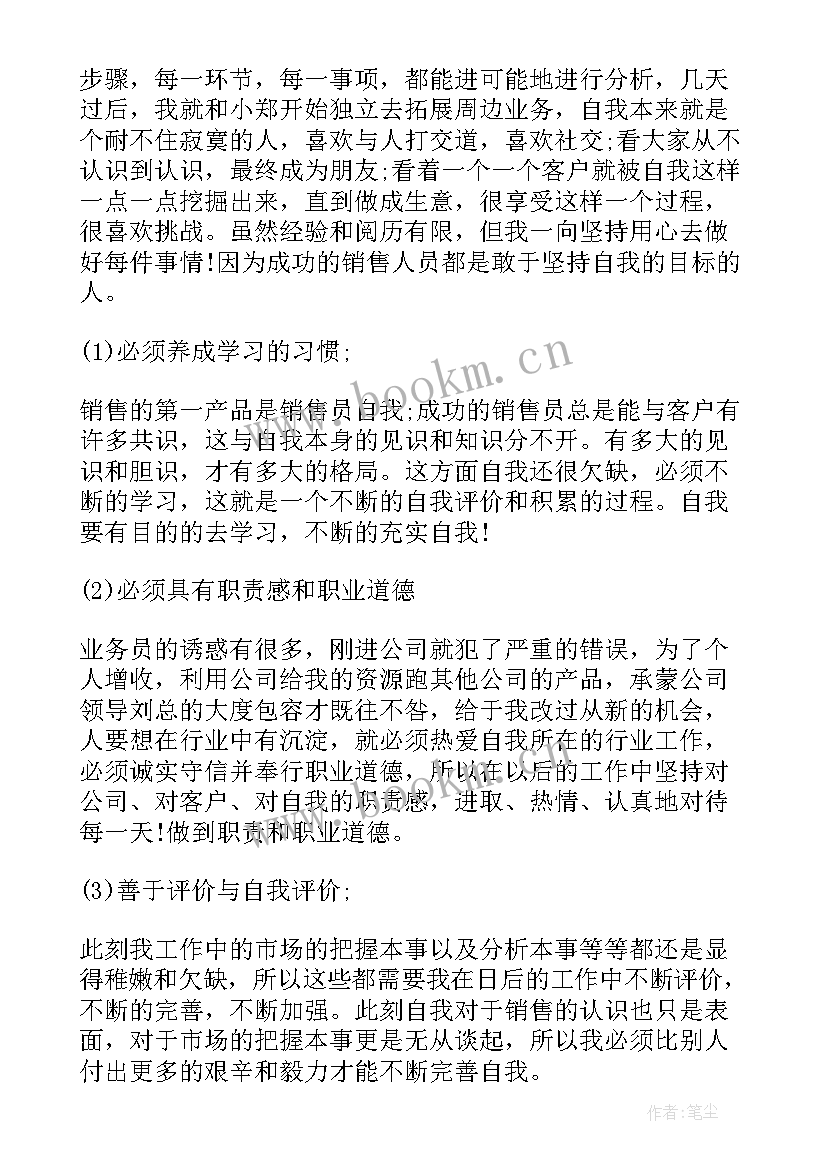 步骤，每一环节，每一事项，都能进可能地进行分析，几天过后，我就和小郑开始独立去拓展周边业务，自我本来就是个耐不住寂寞的人，喜欢与人打交道，喜欢社交;看大家从不认识到认识，最终成为朋友;看着一个一个客户就被自我这样一点一点挖掘出来，直到做成生意，很享受这样一个过程，很喜欢挑战。虽然经验和阅历有限，但我一向坚持用心去做好每件事情!因为成功的销售人员都是敢于坚持自我的目标的人。

(1)必须养成学习的习惯;

销售的第一产品是销售员自我;成功的销售员总是能与客户有许多共识，这与自我本身的见识和知识分不开。有多大的见识和胆识，才有多大的格局。这方面自我还很欠缺，必须不断的学习，这就是一个不断的自我评价和积累的过程。自我要有目的的去学习，不断的充实自我!

(2)必须具有职责感和职业道德

业务员的诱惑有很多，刚进公司就犯了严重的错误，为了个人增收，利用公司给我的资源跑其他公司的产品，承蒙公司领导刘总的大度包容才既往不咎，给于我改过从新的机会，人要想在行业中有沉淀，就必须热爱自我所在的行业工作，必须诚实守信并奉行职业道德，所以在以后的工作中坚持对公司、对客户、对自我的职责感，进取、热情、认真地对待每一天!做到职责和职业道德。

(3)善于评价与自我评价;

此刻我工作中的市场的把握本事以及分析本事等等都还是显得稚嫩和欠缺，所以这些都需要我在日后的工作中不断评价，不断的完善，不断加强。此刻自我对于销售的认识也只是表面，对于市场的把握本事更是无从谈起，所以我必须比别人付出更多的艰辛和毅力才能不断完善自我。

www.bookm.cn

作者:笔尘